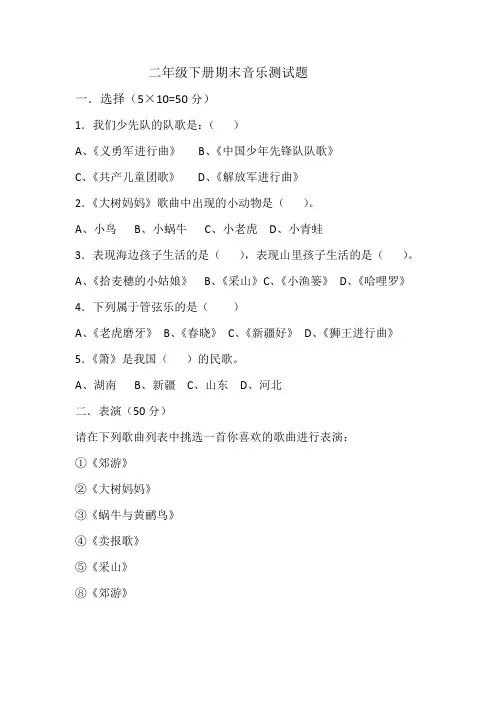 二年级下册期末音乐测试题

一．选择（5×10=50 分）

1．我们少先队的队歌是：（　　）

A、《义勇军进行曲》　B、《中国少年先锋队队歌》

C、《共产儿童团歌》　D、《解放军进行曲》

2.《大树妈妈》歌曲中出现的小动物是（　　）。

A、小鸟　B、小蜗牛　C、小老虎　D、小青蛙

3．表现海边孩子生活的是（　　），表现山里孩子生活的是（　　）。

A、《拾麦穗的小姑娘》　B、《采山》C、《小渔篓》　D、《哈哩罗》

4．下列属于管弦乐的是（　　）

A、《老虎磨牙》　B、《春晓》　C、《新疆好》　D、《狮王进行曲》

5.《箫》是我国（　　）的民歌。

A、湖南　B、新疆　C、山东　D、河北

二．表演（50 分）

请在下列歌曲列表中挑选一首你喜欢的歌曲进行表演：

①《郊游》

②《大树妈妈》

③《蜗牛与黄鹂鸟》

④《卖报歌》

⑤《采山》

⑧《郊游》